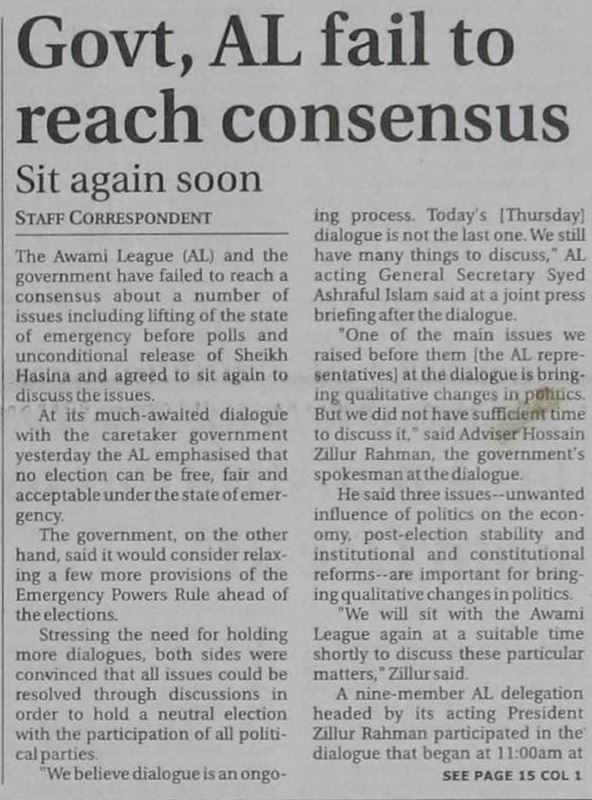 Govt, AL fail to reach consensus

Sit again soon

STAFF CORRESPONDENT

The Awami League (AL) and the government have failed to reach a consensus about a number of issues including lifting of the state of emergency before polls and unconditional release of Sheikh Hasina and agreed to sit again to discuss the issues.

At its much-awaited dialogue with the caretaker government yesterday the AL emphasised that no election can be free, fair and acceptable under the state of emergency.

The government, on the other hand, said it would consider relaxing a few more provisions of the Emergency Powers Rule ahead of the elections.

Stressing the need for holding more dialogues, both sides were convinced that all issues could be resolved through discussions in order to hold a neutral election with the participation of all political parties.

"We believe dialogue is an ongoing process. Today's [Thursday] dialogue is not the last one. We still have many things to discuss," AL acting General Secretary Syed Ashraful Islam said at a joint press briefing after the dialogue.

"One of the main issues we raised before them [the AL representatives] at the dialogue is bringing qualitative changes in politics. But we did not have sufficient time to discuss it," said Adviser Hossain Zillur Rahman, the government's spokesman at the dialogue.

He said three issues--unwanted influence of politics on the economy, post-election stability and institutional and constitutional reforms--are important for bringing qualitative changes in politics.

"We will sit with the Awami League again at a suitable time shortly to discuss these particular matters," Zillur said.

A nine-member AL delegation headed by its acting President Zillur Rahman participated in the dialogue that began at 11:00am at

SEE PAGE 15 COL 1